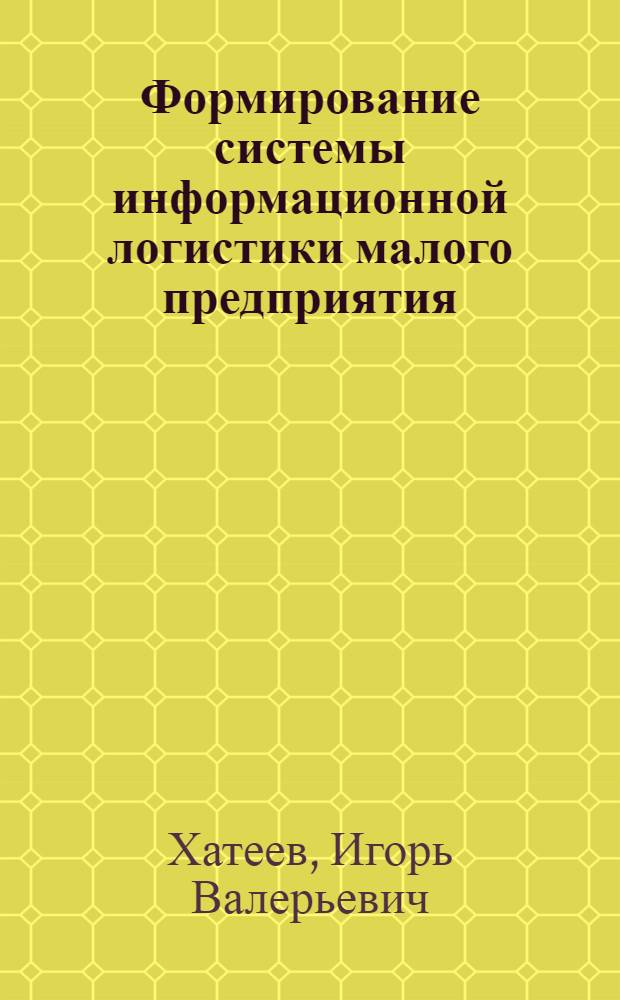 Формирование системы информационной логистики малого предприятия

Хатеев, Игорь Валерьевич